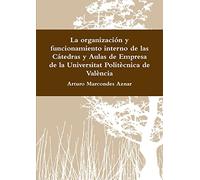 La organización y funcionamiento interno de las Cátedras y Aulas de Empresa de la Universitat Politècnica de València

Arturo Marcondes Aznar